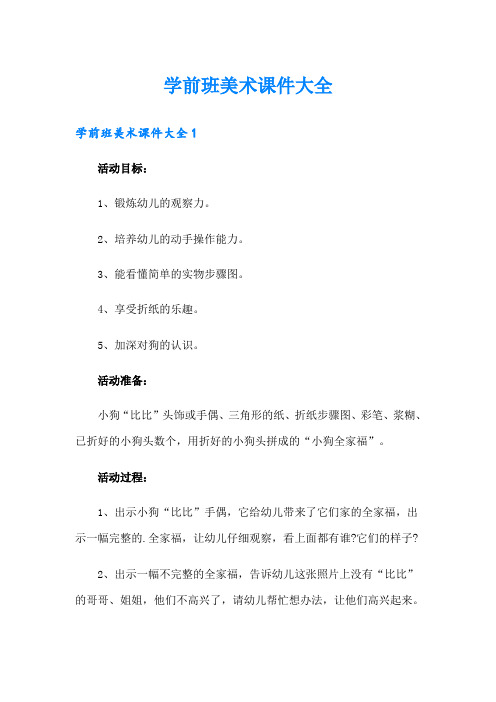 学前班美术课件大全

学前班美术课件大全1

活动目标：

1、锻炼幼儿的观察力。

2、培养幼儿的动手操作能力。

3、能看懂简单的实物步骤图。

4、享受折纸的乐趣。

5、加深对狗的认识。

活动准备：

小狗“比比”头饰或手偶、三角形的纸、折纸步骤图、彩笔、浆糊、已折好的小狗头数个，用折好的小狗头拼成的“小狗全家福”。

活动过程：

1、出示小狗“比比”手偶，它给幼儿带来了它们家的全家福，出示一幅完整的.全家福，让幼儿仔细观察，看上面都有谁?它们的样子?

2、出示一幅不完整的全家福，告诉幼儿这张照片上没有“比比”的哥哥、姐姐，他们不高兴了，请幼儿帮忙想办法，让他们高兴起来。